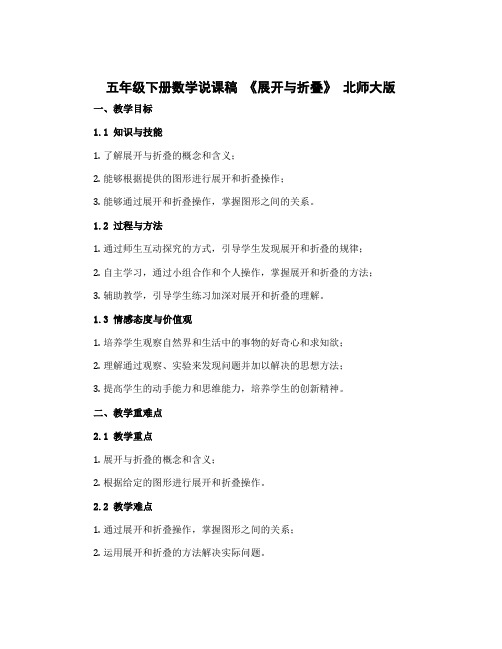 五年级下册数学说课稿 《展开与折叠》 北师大版

一、教学目标

1.1 知识与技能

1. 了解展开与折叠的概念和含义；

2. 能够根据提供的图形进行展开和折叠操作；

3. 能够通过展开和折叠操作，掌握图形之间的关系。

1.2 过程与方法

1. 通过师生互动探究的方式，引导学生发现展开和折叠的规律；

2. 自主学习，通过小组合作和个人操作，掌握展开和折叠的方法；

3. 辅助教学，引导学生练习加深对展开和折叠的理解。

1.3 情感态度与价值观

1. 培养学生观察自然界和生活中的事物的好奇心和求知欲；

2. 理解通过观察、实验来发现问题并加以解决的思想方法；

3. 提高学生的动手能力和思维能力，培养学生的创新精神。

二、教学重难点

2.1 教学重点

1. 展开与折叠的概念和含义；

2. 根据给定的图形进行展开和折叠操作。

2.2 教学难点

1. 通过展开和折叠操作，掌握图形之间的关系；

2. 运用展开和折叠的方法解决实际问题。